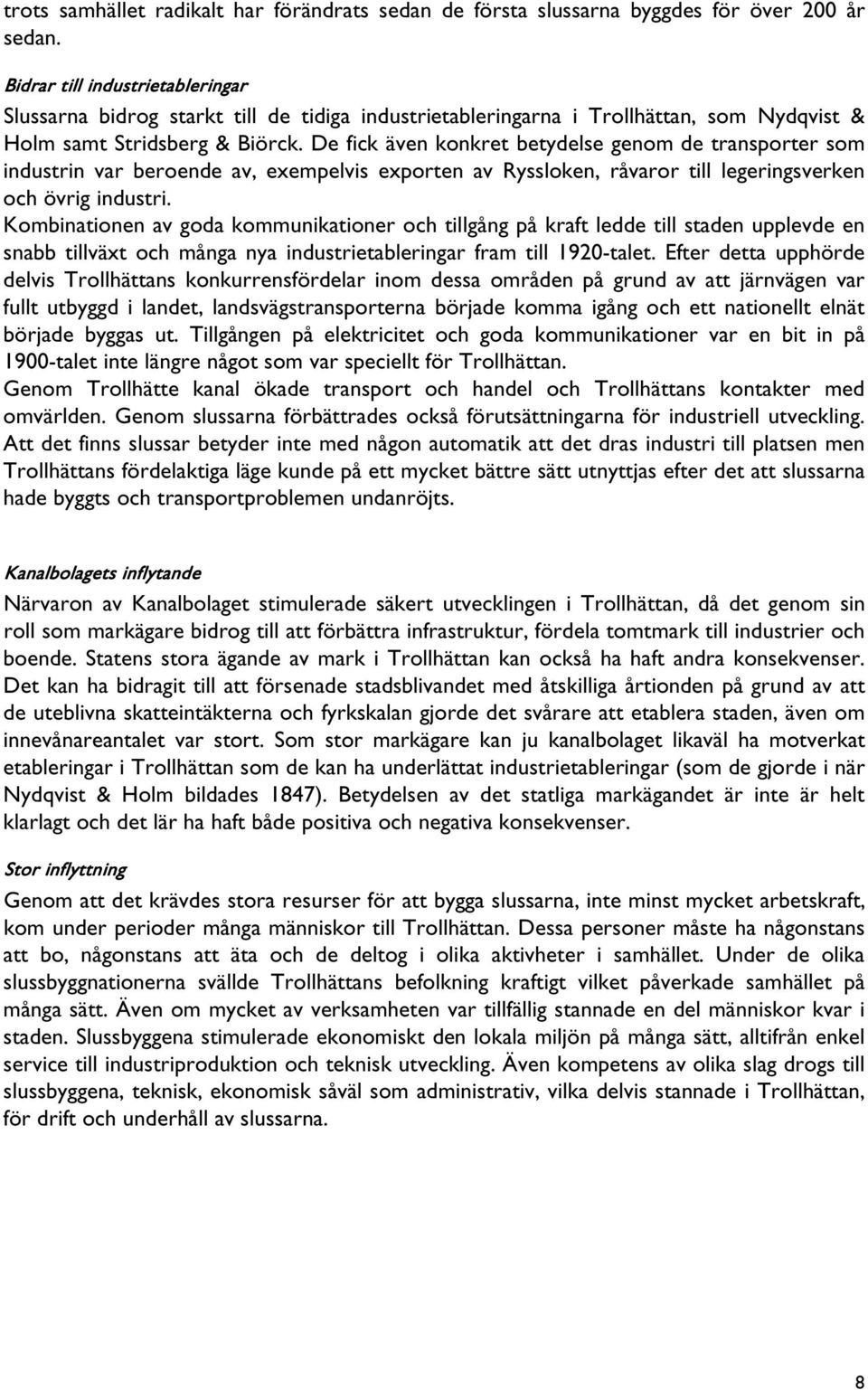 trots samhället radikalt har förändrats sedan de första slussarna byggdes för över 200 år sedan.

Bidrar till industrietableringar

Slussarna bidrog starkt till de tidiga industrietableringarna i Trollhättan, som Nydqvist & Holm samt Stridsberg & Biörck. De fick även konkret betydelse genom de transporter som industrin var beroende av, exempelvis exporten av Ryssloken, råvaror till legeringsverken och övrig industri.

Kombinationen av goda kommunikationer och tillgång på kraft ledde till staden upplevde en snabb tillväxt och många nya industrietableringar fram till 1920-talet. Efter detta upphörde delvis Trollhättans konkurrensfördelar inom dessa områden på grund av att järnvägen var fullt utbyggd i landet, landsvägstransporterna började komma igång och ett nationellt elnät började byggas ut. Tillgången på elektricitet och goda kommunikationer var en bit in på 1900-talet inte längre något som var speciellt för Trollhättan.

Genom Trollhätte kanal ökade transport och handel och Trollhättans kontakter med omvärlden. Genom slussarna förbättrades också förutsättningarna för industriell utveckling. Att det finns slussar betyder inte med någon automatik att det dras industri till platsen men Trollhättans fördelaktiga läge kunde på ett mycket bättre sätt utnyttjas efter det att slussarna hade byggts och transportproblemen undanröjts.

Kanalbolagets inflytande

Närvaron av Kanalbolaget stimulerade säkert utvecklingen i Trollhättan, då det genom sin roll som markägare bidrog till att förbättra infrastruktur, fördela tomtmark till industrier och boende. Statens stora ägande av mark i Trollhättan kan också ha haft andra konsekvenser. Det kan ha bidragit till att försenade stadsblivandet med åtskilliga årtionden på grund av att de uteblivna skatteintäkterna och fyrkskalan gjorde det svårare att etablera staden, även om innevånareantalet var stort. Som stor markägare kan ju kanalbolaget likaväl ha motverkat etableringar i Trollhättan som de kan ha underlättat industrietableringar (som de gjorde i när Nydqvist & Holm bildades 1847). Betydelsen av det statliga markägandet är inte är helt klarlagt och det lär ha haft både positiva och negativa konsekvenser.

Stor inflyttning

Genom att det krävdes stora resurser för att bygga slussarna, inte minst mycket arbetskraft, kom under perioder många människor till Trollhättan. Dessa personer måste ha någonstans att bo, någonstans att äta och de deltog i olika aktivheter i samhället. Under de olika slussbyggnationerna svällde Trollhättans befolkning kraftigt vilket påverkade samhället på många sätt. Även om mycket av verksamheten var tillfällig stannade en del människor kvar i staden. Slussbyggena stimulerade ekonomiskt den lokala miljön på många sätt, alltifrån enkel service till industriproduktion och teknisk utveckling. Även kompetens av olika slag drogs till slussbyggena, teknisk, ekonomisk såväl som administrativ, vilka delvis stannade i Trollhättan, för drift och underhåll av slussarna.

8